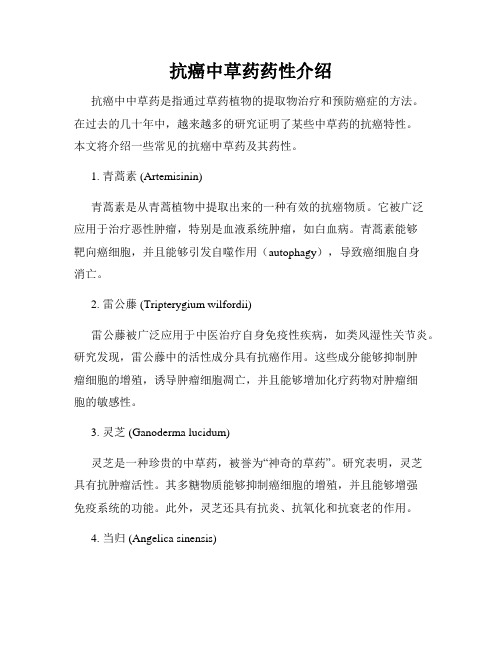 抗癌中草药药性介绍

抗癌中中草药是指通过草药植物的提取物治疗和预防癌症的方法。在过去的几十年中，越来越多的研究证明了某些中草药的抗癌特性。本文将介绍一些常见的抗癌中草药及其药性。

1. 青蒿素 (Artemisinin)

青蒿素是从青蒿植物中提取出来的一种有效的抗癌物质。它被广泛应用于治疗恶性肿瘤，特别是血液系统肿瘤，如白血病。青蒿素能够靶向癌细胞，并且能够引发自噬作用（autophagy），导致癌细胞自身消亡。

2. 雷公藤 (Tripterygium wilfordii)

雷公藤被广泛应用于中医治疗自身免疫性疾病，如类风湿性关节炎。研究发现，雷公藤中的活性成分具有抗癌作用。这些成分能够抑制肿瘤细胞的增殖，诱导肿瘤细胞凋亡，并且能够增加化疗药物对肿瘤细胞的敏感性。

3. 灵芝 (Ganoderma lucidum)

灵芝是一种珍贵的中草药，被誉为“神奇的草药”。研究表明，灵芝具有抗肿瘤活性。其多糖物质能够抑制癌细胞的增殖，并且能够增强免疫系统的功能。此外，灵芝还具有抗炎、抗氧化和抗衰老的作用。

4. 当归 (Angelica sinensis)